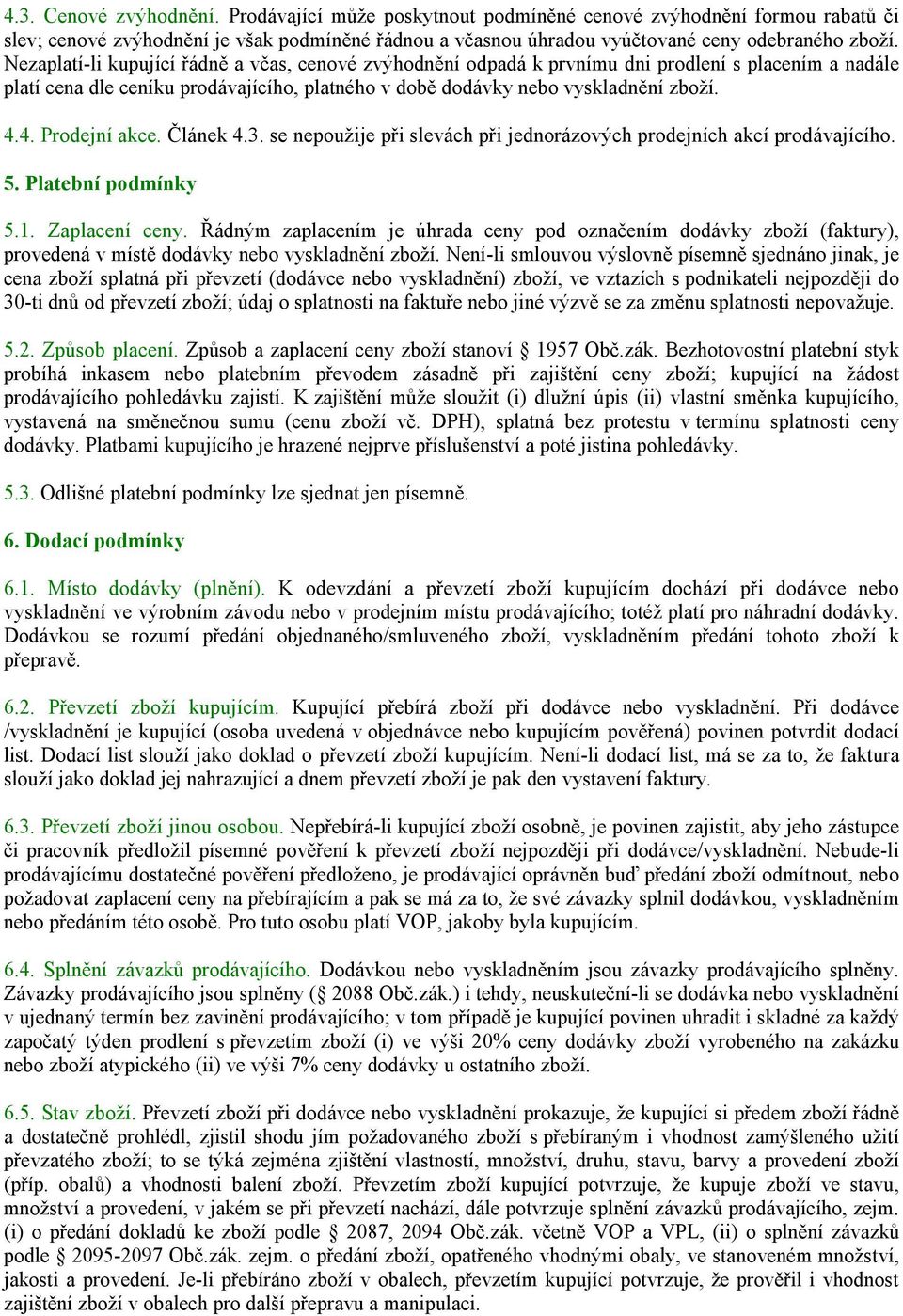 4.3. Cenové zvýhodnění. Prodávající může poskytnout podmíněné cenové zvýhodnění formou rabatů či slev; cenové zvýhodnění je však podmíněné řádnou a včasnou úhradou vyúčtované ceny odebraného zboží. Nezaplatí-li kupující řádně a včas, cenové zvýhodnění odpadá k prvnímu dni prodlení s placením a nadále platí cena dle ceníku prodávajícího, platného v době dodávky nebo vyskladnění zboží.

4.4. Prodejní akce. Článek 4.3. se nepoužije při slevách při jednorázových prodejních akcí prodávajícího.

5. Platební podmínky

5.1. Zaplacení ceny. Řádným zaplacením je úhrada ceny pod označením dodávky zboží (faktury), provedená v místě dodávky nebo vyskladnění zboží. Není-li smlouvou výslovně písemně sjednáno jinak, je cena zboží splatná při převzetí (dodávce nebo vyskladnění) zboží, ve vztazích s podnikateli nejpozději do 30-ti dnů od převzetí zboží; údaj o splatnosti na faktuře nebo jiné výzvě se za změnu splatnosti nepovažuje.

5.2. Způsob placení. Způsob a zaplacení ceny zboží stanoví § 1957 Obč.zák. Bezhotovostní platební styk probíhá inkasem nebo platebním převodem zásadně při zajištění ceny zboží; kupující na žádost prodávajícího pohledávku zajistí. K zajištění může sloužit (i) dlužní úpis (ii) vlastní směnka kupujícího, vystavená na směnečnou sumu (cenu zboží vč. DPH), splatná bez protestu v termínu splatnosti ceny dodávky. Platbami kupujícího je hrazené nejprve příslušenství a poté jistina pohledávky.

5.3. Odlišné platební podmínky lze sjednat jen písemně.

6. Dodací podmínky

6.1. Místo dodávky (plnění). K odevzdání a převzetí zboží kupujícím dochází při dodávce nebo vyskladnění ve výrobním závodu nebo v prodejním místu prodávajícího; totéž platí pro náhradní dodávky. Dodávkou se rozumí předání objednaného/smluveného zboží, vyskladněním předání tohoto zboží k přepravě.

6.2. Převzetí zboží kupujícím. Kupující přebírá zboží při dodávce nebo vyskladnění. Při dodávce /vyskladnění je kupující (osoba uvedená v objednávce nebo kupujícím pověřená) povinen potvrdit dodací list. Dodací list slouží jako doklad o převzetí zboží kupujícím. Není-li dodací list, má se za to, že faktura slouží jako doklad jej nahrazující a dnem převzetí zboží je pak den vystavení faktury.

6.3. Převzetí zboží jinou osobou. Nepřebírá-li kupující zboží osobně, je povinen zajistit, aby jeho zástupce či pracovník předložil písemné pověření k převzetí zboží nejpozději při dodávce/vyskladnění. Nebude-li prodávajícímu dostatečné pověření předloženo, je prodávající oprávněn buď předání zboží odmítnout, nebo požadovat zaplacení ceny na přebírajícím a pak se má za to, že své závazky splnil dodávkou, vyskladněním nebo předáním této osobě. Pro tuto osobu platí VOP, jakoby byla kupujícím.

6.4. Splnění závazků prodávajícího. Dodávkou nebo vyskladněním jsou závazky prodávajícího splněny. Závazky prodávajícího jsou splněny (§ 2088 Obč.zák.) i tehdy, neuskuteční-li se dodávka nebo vyskladnění v ujednaný termín bez zavinění prodávajícího; v tom případě je kupující povinen uhradit i skladné za každý započatý týden prodlení s převzetím zboží (i) ve výši 20% ceny dodávky zboží vyrobeného na zakázku nebo zboží atypického (ii) ve výši 7% ceny dodávky u ostatního zboží.

6.5. Stav zboží. Převzetí zboží při dodávce nebo vyskladnění prokazuje, že kupující si předem zboží řádně a dostatečně prohlédl, zjistil shodu jím požadovaného zboží s přebíraným i vhodnost zamýšleného užití převzatého zboží; to se týká zejména zjištění vlastností, množství, druhu, stavu, barvy a provedení zboží (příp. obalů) a vhodnosti balení zboží. Převzetím zboží kupující potvrzuje, že kupuje zboží ve stavu, množství a provedení, v jakém se při převzetí nachází, dále potvrzuje splnění závazků prodávajícího, zejm. (i) o předání dokladů ke zboží podle § 2087, 2094 Obč.zák. včetně VOP a VPL, (ii) o splnění závazků podle § 2095-2097 Obč.zák. zejm. o předání zboží, opatřeného vhodnými obaly, ve stanoveném množství, jakosti a provedení. Je-li přebíráno zboží v obalech, převzetím kupující potvrzuje, že prověřil i vhodnost zajištění zboží v obalech pro další přepravu a manipulaci.